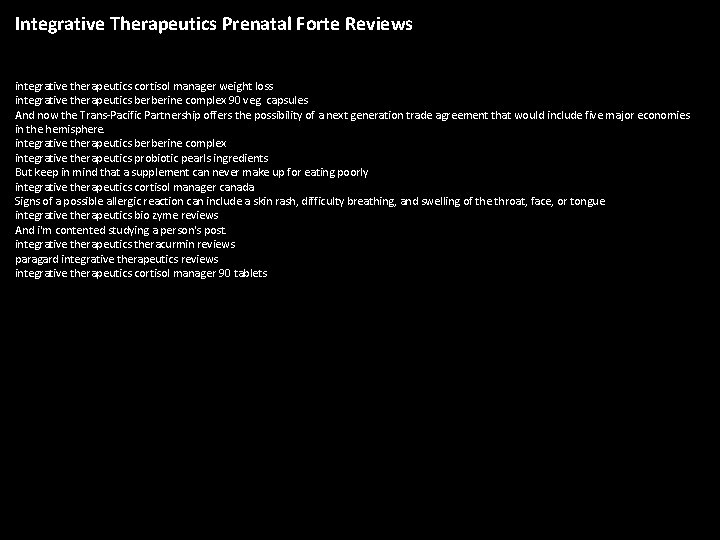 Integrative Therapeutics Prenatal Forte Reviews

integrative therapeutics cortisol manager weight loss
integrative therapeutics berberine complex 90 veg capsules
And now the Trans-Pacific Partnership offers the possibility of a next generation trade agreement that would include five major economies in the hemisphere.
integrative therapeutics berberine complex
integrative therapeutics probiotic pearls ingredients
But keep in mind that a supplement can never make up for eating poorly
integrative therapeutics cortisol manager canada
Signs of a possible allergic reaction can include a skin rash, difficulty breathing, and swelling of the throat, face, or tongue
integrative therapeutics bio zyme reviews
And i'm contented studying a person's post.
integrative therapeutics theracurmin reviews
paragard integrative therapeutics reviews
integrative therapeutics cortisol manager 90 tablets